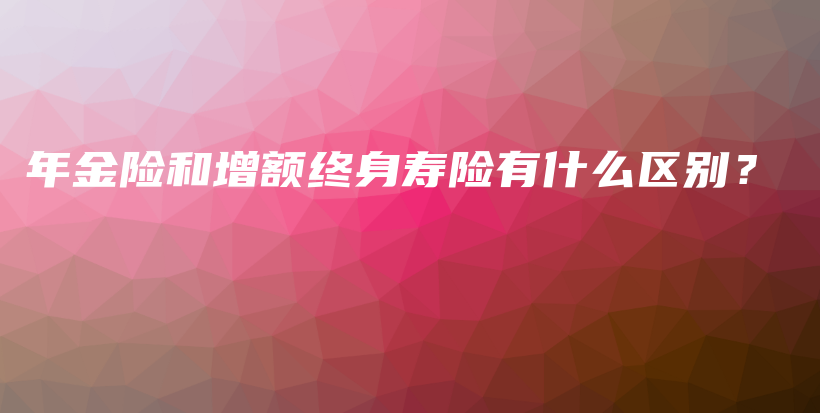 年金险和增额终身寿险有什么区别？